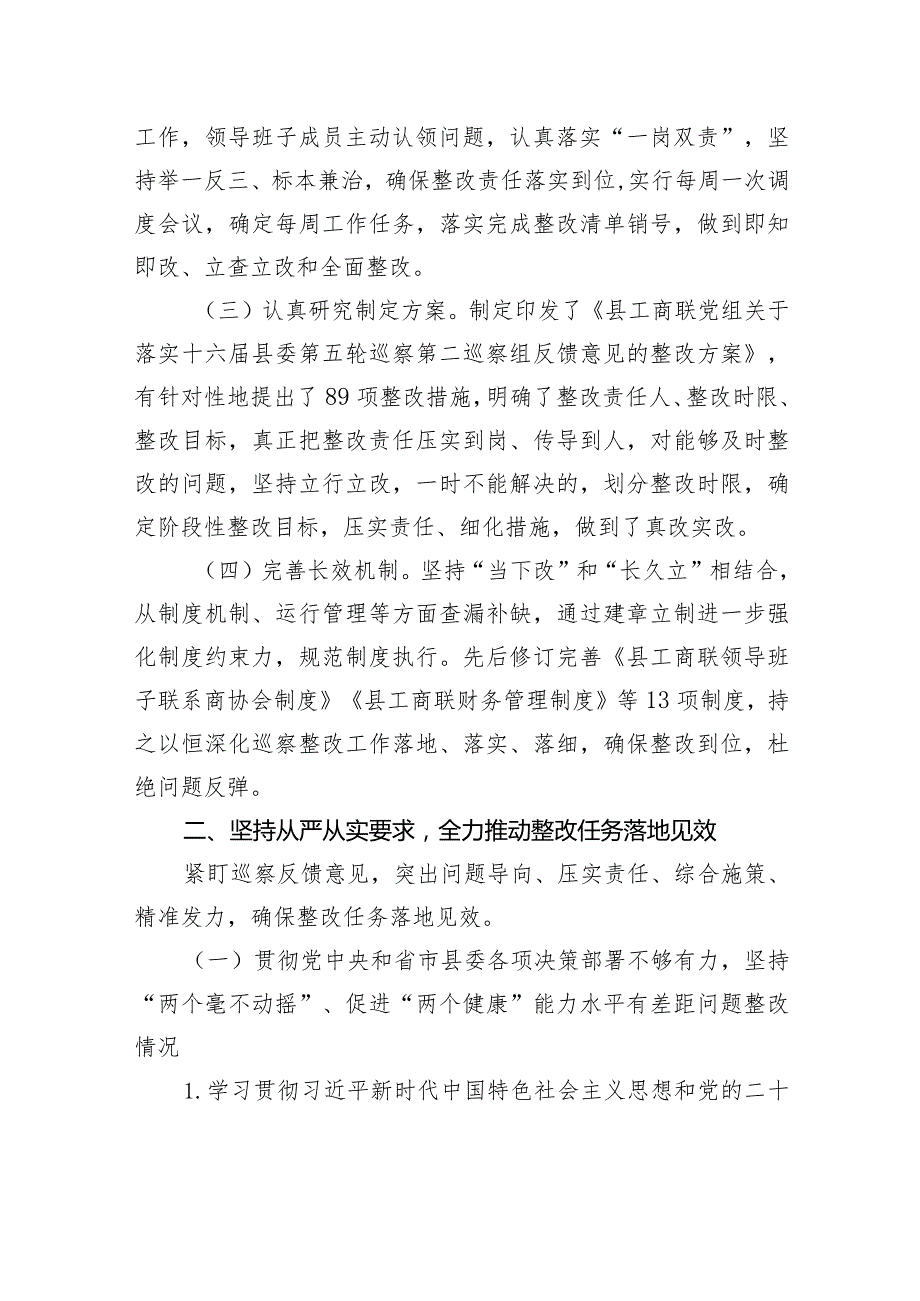 工作，领导班子成员主动认领问题，认真落实“一岗双责”，坚持举一反三、标本兼治，确保整改责任落实到位,实行每周一次调度会议，确定每周工作任务，落实完成整改清单销号，做到即知即改、立查立改和全面整改。

（三）认真研究制定方案。制定印发了《县工商联党组关于落实十六届县委第五轮巡察第二巡察组反馈意见的整改方案》，有针对性地提出了89项整改措施，明确了整改责任人、整改时限、整改目标，真正把整改责任压实到岗、传导到人，对能够及时整改的问题，坚持立行立改，一时不能解决的，划分整改时限，确定阶段性整改目标，压实责任、细化措施，做到了真改实改。

（四）完善长效机制。坚持“当下改”和“长久立”相结合，从制度机制、运行管理等方面查漏补缺，通过建章立制进一步强化制度约束力，规范制度执行。先后修订完善《县工商联领导班子联系商协会制度》《县工商联财务管理制度》等13项制度，持之以恒深化巡察整改工作落地、落实、落细，确保整改到位，杜绝问题反弹。

二、坚持从严从实要求，全力推动整改任务落地见效

紧盯巡察反馈意见，突出问题导向、压实责任、综合施策、精准发力，确保整改任务落地见效。

（一）贯彻党中央和省市县委各项决策部署不够有力，坚持“两个毫不动摇”、促进“两个健康”能力水平有差距问题整改情况

1.学习贯彻习近平新时代中国特色社会主义思想和党的二十